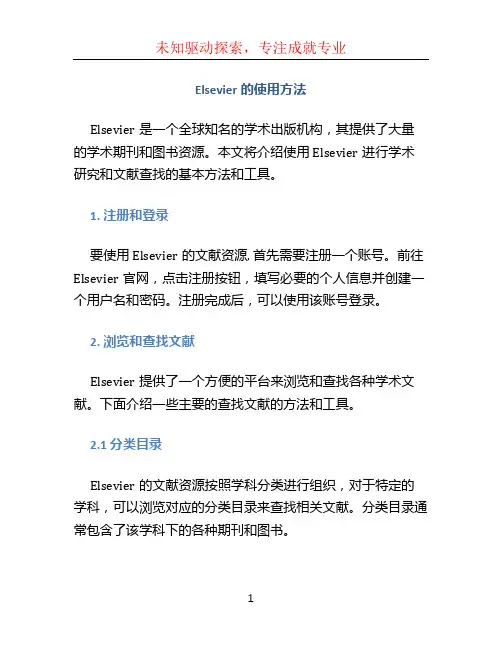 未知驱动探索，专注成就专业

Elsevier 的使用方法

Elsevier 是一个全球知名的学术出版机构，其提供了大量的学术期刊和图书资源。本文将介绍使用 Elsevier 进行学术研究和文献查找的基本方法和工具。

1. 注册和登录

要使用 Elsevier 的文献资源，首先需要注册一个账号。前往 Elsevier 官网，点击注册按钮，填写必要的个人信息并创建一个用户名和密码。注册完成后，可以使用该账号登录。

2. 浏览和查找文献

Elsevier 提供了一个方便的平台来浏览和查找各种学术文献。下面介绍一些主要的查找文献的方法和工具。

2.1 分类目录

Elsevier 的文献资源按照学科分类进行组织，对于特定的学科，可以浏览对应的分类目录来查找相关文献。分类目录通常包含了该学科下的各种期刊和图书。

1